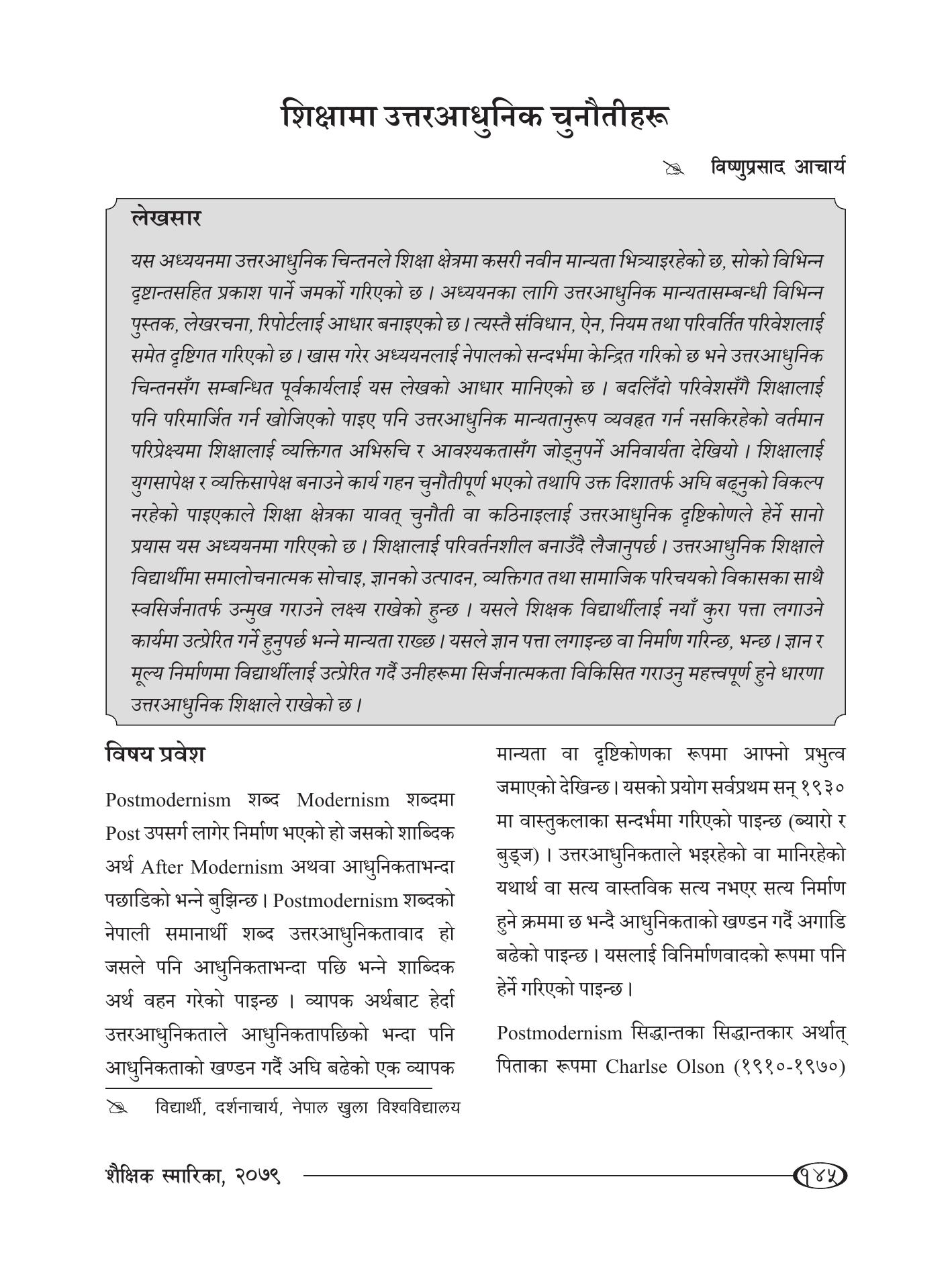 शिक्षामा उत्तरआधुनिक चुनौतीहरू

विष्णुप्रसाद आचार्य

लेखसार

यस अध्ययनमा उत्तरआधुनिक चिन्तनले शिक्षा क्षेत्रमा कसरी नवीन मान्यता भित्र्याइरहेको छ, सोको विभिन्न दृष्टान्तसहित प्रकाश पार्ने जमर्को गरिएको छ । अध्ययनका लागि उत्तरआधुनिक मान्यतासम्बन्धी विभिन्न पुस्तक, लेखरचना, रिपोर्टलाई आधार बनाइएको छ । त्यस्तै संविधान, ऐन, नियम तथा परिवर्तित परिवेशलाई समेत दृष्टिगत गरिएको छ । खास गरेर अध्ययनलाई नेपालको सन्दर्भमा केन्द्रित गरिको छ भने उत्तरआधुनिक चिन्तनसँग सम्बन्धित पूर्वकार्यलाई यस लेखको आधार मानिएको छ । बदलिँदो परिवेशसँगै शिक्षालाई पनि परिमार्जित गर्न खोजिएको पाइए पनि उत्तरआधुनिक मान्यतानुरूप व्यवहृत गर्न नसकिरहेको वर्तमान परिप्रेक्ष्यमा शिक्षालाई व्यक्तिगत अभिरुचि र आवश्यकतासँग जोड्नुपर्ने अनिवार्यता देखियो । शिक्षालाई युगसापेक्ष र व्यक्तिसापेक्ष बनाउने कार्य गहन चुनौतीपूर्ण भएको तथापि उक्त दिशातर्फ अघि बढ्नुको विकल्प नरहेको पाइएकाले शिक्षा क्षेत्रका यावत् चुनौती वा कठिनाइलाई उत्तरआधुनिक दृष्टिकोणले हेर्ने सानो प्रयास यस अध्ययनमा गरिएको छ । शिक्षालाई परिवर्तनशील बनाउँदै लैजानुपर्छ । उत्तरआधुनिक शिक्षाले विद्यार्थीमा समालोचनात्मक सोचाइ, ज्ञानको उत्पादन, व्यक्तिगत तथा सामाजिक परिचयको विकासका साथै स्वसिर्जनातर्फ उन्मुख गराउने लक्ष्य राखेको हुन्छ । यसले शिक्षक विद्यार्थीलाई नयाँ कुरा पत्ता लगाउने कार्यमा उत्प्रेरित गर्ने हुनुपर्छ भन्ने मान्यता राख्छ । यसले ज्ञान पत्ता लगाइन्छ वा निर्माण गरिन्छ, भन्छ । ज्ञान र मूल्य निर्माणमा विद्यार्थीलाई उत्प्रेरित गर्दै उनीहरूमा सिर्जनात्मकता विकिसित गराउनु महत्त्वपूर्ण हुने धारणा उत्तरआधुनिक शिक्षाले राखेको छ ।

विषय प्रवेश

Postmodernism शब्द Modernism शब्दमा Post उपसर्ग लागेर निर्माण भएको हो जसको शाब्दिक अर्थ After Modernism अथवा आधुनिकताभन्दा पछाडिको भन्ने बुझिन्छ । Postmodernism शब्दको नेपाली समानार्थी शब्द उत्तरआधुनिकतावाद हो जसले पनि आधुनिकताभन्दा पछि भन्ने शाब्दिक अर्थ वहन गरेको पाइन्छ । व्यापक अर्थबाट हेर्दा उत्तरआधुनिकताले आधुनिकतापछिको भन्दा पनि आधुनिकताको खण्डन गर्दै अघि बढेको एक व्यापक मान्यता वा दृष्टिकोणका रूपमा आफ्नो प्रभुत्व जमाएको देखिन्छ । यसको प्रयोग सर्वप्रथम सन् १९३० मा वास्तुकलाका सन्दर्भमा गरिएको पाइन्छ (ब्यारो र बुड्ज) । उत्तरआधुनिकताले भइरहेको वा मानिरहेको यथार्थ वा सत्य वास्तविक सत्य नभएर सत्य निर्माण हुने क्रममा छ भन्दै आधुनिकताको खण्डन गर्दै अगाडि बढेको पाइन्छ । यसलाई विनिर्माणवादको रूपमा पनि हेर्ने गरिएको पाइन्छ ।

Postmodernism सिद्धान्तका सिद्धान्तकार अर्थात् पिताका रूपमा Charlse Olson (१९१०-१९७०)

विद्यार्थी, दर्शनाचार्य, नेपाल खुला विश्वविद्यालय

शैक्षिक स्मारिका, २०७९

१४५